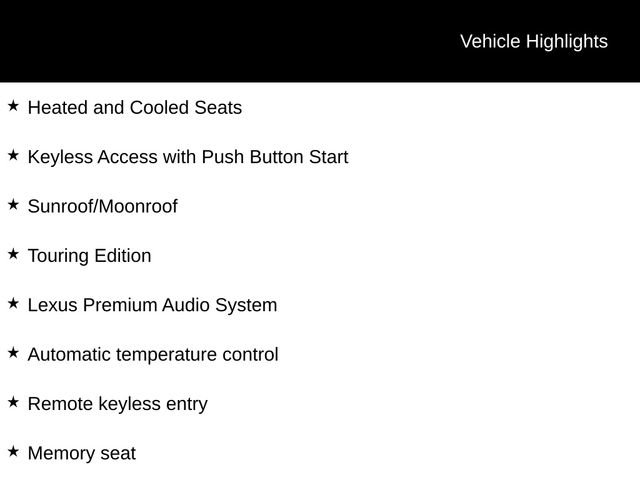 Vehicle Highlights

★ Heated and Cooled Seats

★ Keyless Access with Push Button Start

★ Sunroof/Moonroof

★ Touring Edition

★ Lexus Premium Audio System

★ Automatic temperature control

★ Remote keyless entry

★ Memory seat